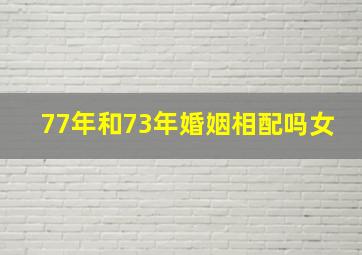 77年和73年婚姻相配吗女